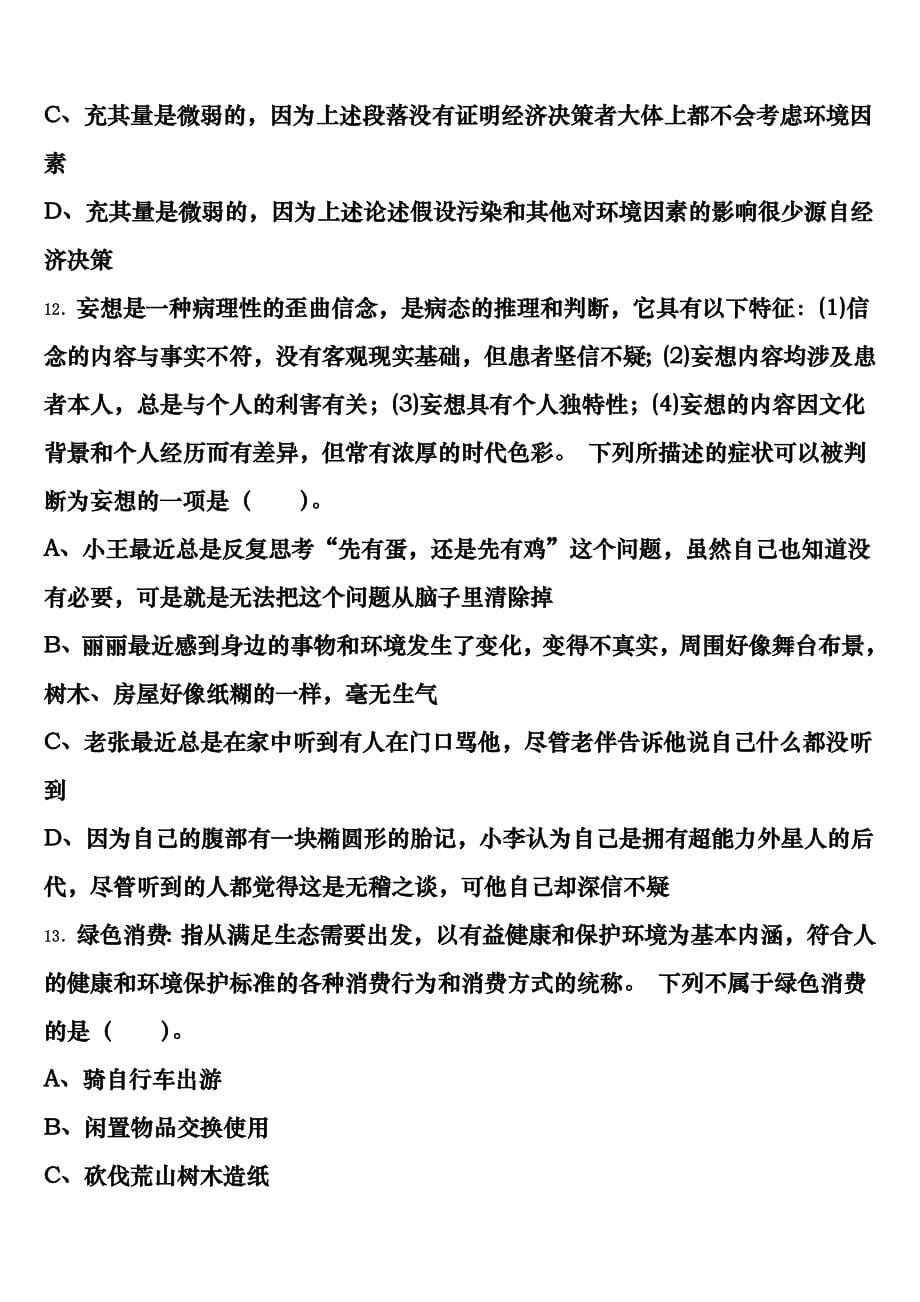 C、充其量是微弱的，因为上述段落没有证明经济决策者大体上都不会考虑环境因素

D、充其量是微弱的，因为上述论述假设污染和其他对环境因素的影响很少源自经济决策

12. 妄想是一种病理性的歪曲信念，是病态的推理和判断，它具有以下特征：(1)信念的内容与事实不符，没有客观现实基础，但患者坚信不疑; (2)妄想内容均涉及患者本人，总是与个人的利害有关；(3)妄想具有个人独特性；(4)妄想的内容因文化背景和个人经历而有差异，但常有浓厚的时代色彩。 下列所描述的症状可以被判断为妄想的一项是（　　）。

A、小王最近总是反复思考“先有蛋，还是先有鸡”这个问题，虽然自己也知道没有必要，可是就是无法把这个问题从脑子里清除掉

B、丽丽最近感到身边的事物和环境发生了变化，变得不真实，周围好像舞台布景，树木、房屋好像纸糊的一样，毫无生气

C、老张最近总是在家中听到有人在门口骂他，尽管老伴告诉他说自己什么都没听到

D、因为自己的腹部有一块椭圆形的胎记，小李认为自己是拥有超能力外星人的后代，尽管听到的人都觉得这是无稽之谈，可他自己却深信不疑

13. 绿色消费: 指从满足生态需要出发，以有益健康和保护环境为基本内涵，符合人的健康和环境保护标准的各种消费行为和消费方式的统称。 下列不属于绿色消费的是（　　）。

A、骑自行车出游

B、闲置物品交换使用

C、砍伐荒山树木造纸